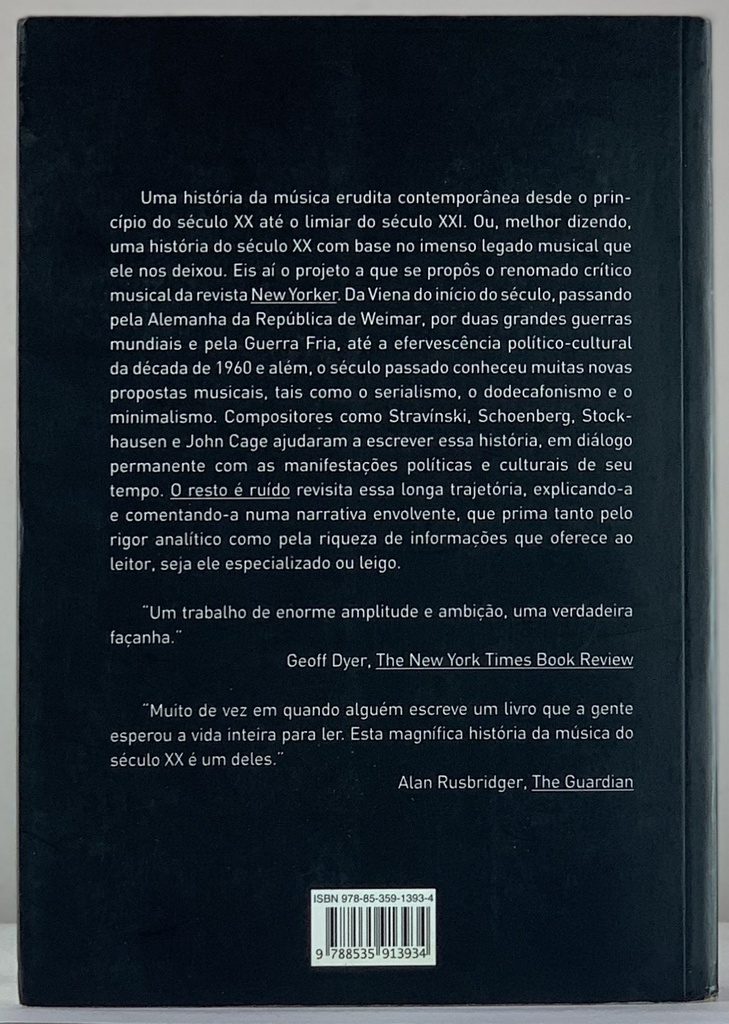 Uma história da música erudita contemporânea desde o princípio do século XX até o limiar do século XXI. Ou, melhor dizendo, uma história do século XX com base no imenso legado musical que ele nos deixou. Eis aí o projeto a que se propôs o renomado crítico musical da revista New Yorker. Da Viena do início do século, passando pela Alemanha da República de Weimar, por duas grandes guerras mundiais e pela Guerra Fria, até a efervescência político-cultural da década de 1960 e além, o século passado conheceu muitas novas propostas musicais, tais como o serialismo, o dodecafonismo e o minimalismo. Compositores como Stravínski, Schoenberg, Stockhausen e John Cage ajudaram a escrever essa história, em diálogo permanente com as manifestações políticas e culturais de seu tempo. O resto é ruído revisita essa longa trajetória, explicando-a e comentando-a numa narrativa envolvente, que prima tanto pelo rigor analítico como pela riqueza de informações que oferece ao leitor, seja ele especializado ou leigo.

"Um trabalho de enorme amplitude e ambição, uma verdadeira façanha."
Geoff Dyer, The New York Times Book Review

"Muito de vez em quando alguém escreve um livro que a gente esperou a vida inteira para ler. Esta magnífica história da música do século XX é um deles."
Alan Rusbridger, The Guardian

ISBN 978-85-359-1393-4

9 788535 913934